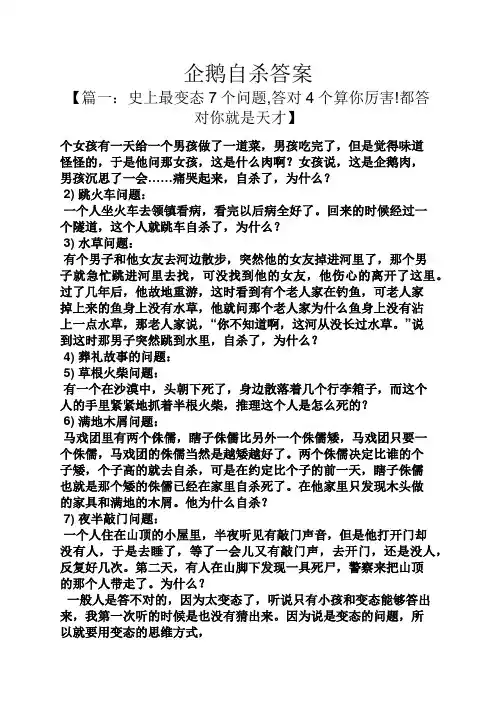 企鹅自杀答案

【篇一：史上最变态 7 个问题,答对 4 个算你厉害!都答对你就是天才】

个女孩有一天给一个男孩做了一道菜，男孩吃完了，但是觉得味道怪怪的，于是他问那女孩，这是什么肉啊？女孩说，这是企鹅肉，男孩沉思了一会……痛哭起来，自杀了，为什么？

2) 跳火车问题：

一个人坐火车去领镇看病，看完以后病全好了。回来的时候经过一个隧道，这个人就跳车自杀了，为什么？

3) 水草问题：

有个男子和他女友去河边散步，突然他的女友掉进河里了，那个男子就急忙跳进河里去找，可没找到他的女友，他伤心的离开了这里。过了几年后，他故地重游，这时看到有个老人家在钓鱼，可老人家掉上来的鱼身上没有水草，他就问那个老人家为什么鱼身上没有沾上一点水草，那老人家说，“你不知道啊，这河从没长过水草。”说到这时那男子突然跳到水里，自杀了，为什么？

4) 葬礼故事的问题：

5) 草根火柴问题：

有一个在沙漠中，头朝下死了，身边散落着几个行李箱子，而这个人的手里紧紧地抓着半根火柴，推理这个人是怎么死的？

6) 满地木屑问题：

马戏团里有两个侏儒，瞎子侏儒比另外一个侏儒矮，马戏团只要一个侏儒，马戏团的侏儒当然是越矮越好了。两个侏儒决定比谁的个子矮，个子高的就去自杀，可是在约定比个子的前一天，瞎子侏儒也就是那个矮的侏儒已经在家里自杀死了。在他家里只发现木头做的家具和满地的木屑。他为什么自杀？

7) 夜半敲门问题：

一个人住在山顶的小屋里，半夜听见有敲门声音，但是他打开门却没有人，于是去睡了，等了一会儿又有敲门声，去开门，还是没人，反复好几次。第二天，有人在山脚下发现一具死尸，警察来把山顶的那个人带走了。为什么？

一般人是答不对的，因为太变态了，听说只有小孩和变态能够答出来，我第一次听的时候是也没有猜出来。因为说是变态的问题，所以就要用变态的思维方式，